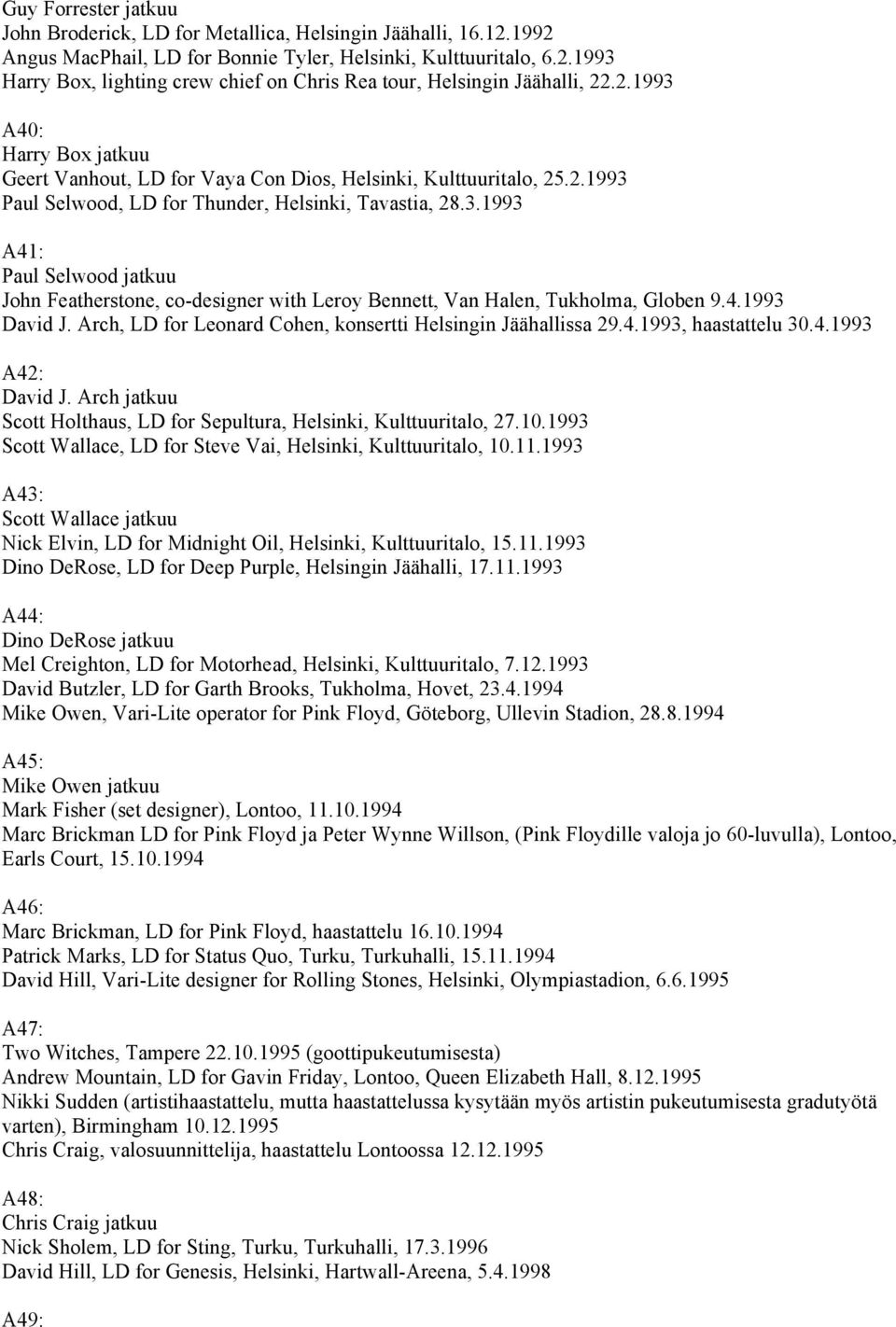 Guy Forrester jatkuu
John Broderick, LD for Metallica, Helsingin Jäähalli, 16.12.1992
Angus MacPhail, LD for Bonnie Tyler, Helsinki, Kulttuuritalo, 6.2.1993
Harry Box, lighting crew chief on Chris Rea tour, Helsingin Jäähalli, 22.2.1993

A40:
Harry Box jatkuu
Geert Vanhout, LD for Vaya Con Dios, Helsinki, Kulttuuritalo, 25.2.1993
Paul Selwood, LD for Thunder, Helsinki, Tavastia, 28.3.1993

A41:
Paul Selwood jatkuu
John Featherstone, co-designer with Leroy Bennett, Van Halen, Tukholma, Globen 9.4.1993
David J. Arch, LD for Leonard Cohen, konsertti Helsingin Jäähallissa 29.4.1993, haastattelu 30.4.1993

A42:
David J. Arch jatkuu
Scott Holthaus, LD for Sepultura, Helsinki, Kulttuuritalo, 27.10.1993
Scott Wallace, LD for Steve Vai, Helsinki, Kulttuuritalo, 10.11.1993

A43:
Scott Wallace jatkuu
Nick Elvin, LD for Midnight Oil, Helsinki, Kulttuuritalo, 15.11.1993
Dino DeRose, LD for Deep Purple, Helsingin Jäähalli, 17.11.1993

A44:
Dino DeRose jatkuu
Mel Creighton, LD for Motorhead, Helsinki, Kulttuuritalo, 7.12.1993
David Butzler, LD for Garth Brooks, Tukholma, Hovet, 23.4.1994
Mike Owen, Vari-Lite operator for Pink Floyd, Göteborg, Ullevin Stadion, 28.8.1994

A45:
Mike Owen jatkuu
Mark Fisher (set designer), Lontoo, 11.10.1994
Marc Brickman LD for Pink Floyd ja Peter Wynne Willson, (Pink Floydille valoja jo 60-luvulla), Lontoo, Earls Court, 15.10.1994

A46:
Marc Brickman, LD for Pink Floyd, haastattelu 16.10.1994
Patrick Marks, LD for Status Quo, Turku, Turkuhalli, 15.11.1994
David Hill, Vari-Lite designer for Rolling Stones, Helsinki, Olympiastadion, 6.6.1995

A47:
Two Witches, Tampere 22.10.1995 (goottipukeutumisesta)
Andrew Mountain, LD for Gavin Friday, Lontoo, Queen Elizabeth Hall, 8.12.1995
Nikki Sudden (artistihaastattelu, mutta haastattelussa kysytään myös artistin pukeutumisesta gradutyötä varten), Birmingham 10.12.1995
Chris Craig, valosuunnittelija, haastattelu Lontoossa 12.12.1995

A48:
Chris Craig jatkuu
Nick Sholem, LD for Sting, Turku, Turkuhalli, 17.3.1996
David Hill, LD for Genesis, Helsinki, Hartwall-Areena, 5.4.1998

A49: